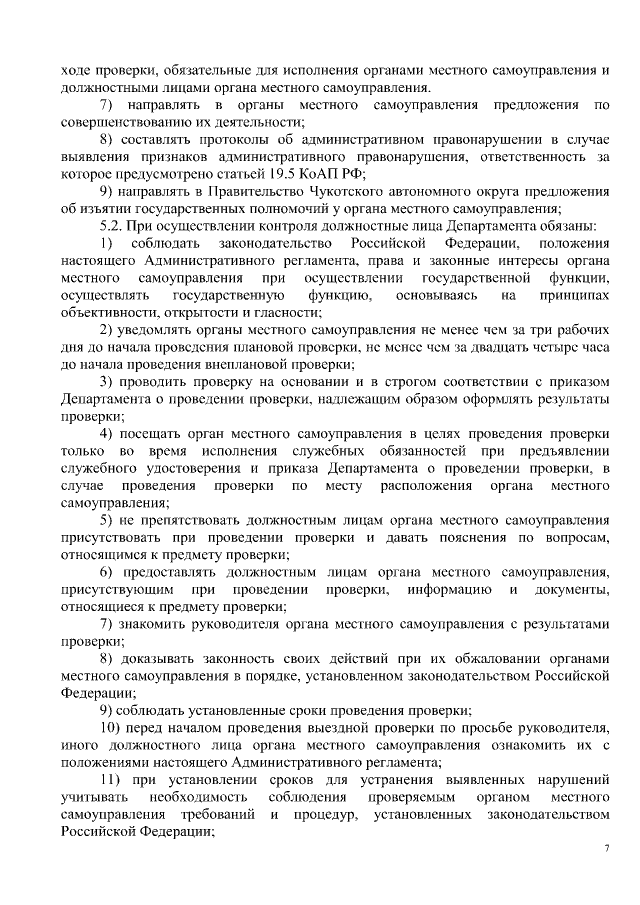 ходе проверки, обязательные для исполнения органами местного самоуправления и должностными лицами органа местного самоуправления.

7) направлять в органы местного самоуправления предложения по совершенствованию их деятельности;

8) составлять протоколы об административном правонарушении в случае выявления признаков административного правонарушения, ответственность за которое предусмотрено статьей 19.5 КоАП РФ;

9) направлять в Правительство Чукотского автономного округа предложения об изъятии государственных полномочий у органа местного самоуправления;

5.2. При осуществлении контроля должностные лица Департамента обязаны:

1) соблюдать законодательство Российской Федерации, положения настоящего Административного регламента, права и законные интересы органа местного самоуправления при осуществлении государственной функции, осуществлять государственную функцию, основываясь на принципах объективности, открытости и гласности;

2) уведомлять органы местного самоуправления не менее чем за три рабочих дня до начала проведения плановой проверки, не менее чем за двадцать четыре часа до начала проведения внеплановой проверки;

3) проводить проверку на основании и в строгом соответствии с приказом Департамента о проведении проверки, надлежащим образом оформлять результаты проверки;

4) посещать орган местного самоуправления в целях проведения проверки только во время исполнения служебных обязанностей при предъявлении служебного удостоверения и приказа Департамента о проведении проверки, в случае проведения проверки по месту расположения органа местного самоуправления;

5) не препятствовать должностным лицам органа местного самоуправления присутствовать при проведении проверки и давать пояснения по вопросам, относящимся к предмету проверки;

6) предоставлять должностным лицам органа местного самоуправления, присутствующим при проведении проверки, информацию и документы, относящиеся к предмету проверки;

7) знакомить руководителя органа местного самоуправления с результатами проверки;

8) доказывать законность своих действий при их обжаловании органами местного самоуправления в порядке, установленном законодательством Российской Федерации;

9) соблюдать установленные сроки проведения проверки;

10) перед началом проведения выездной проверки по просьбе руководителя, иного должностного лица органа местного самоуправления ознакомить их с положениями настоящего Административного регламента;

11) при установлении сроков для устранения выявленных нарушений учитывать необходимость соблюдения проверяемым органом местного самоуправления требований и процедур, установленных законодательством Российской Федерации;

7